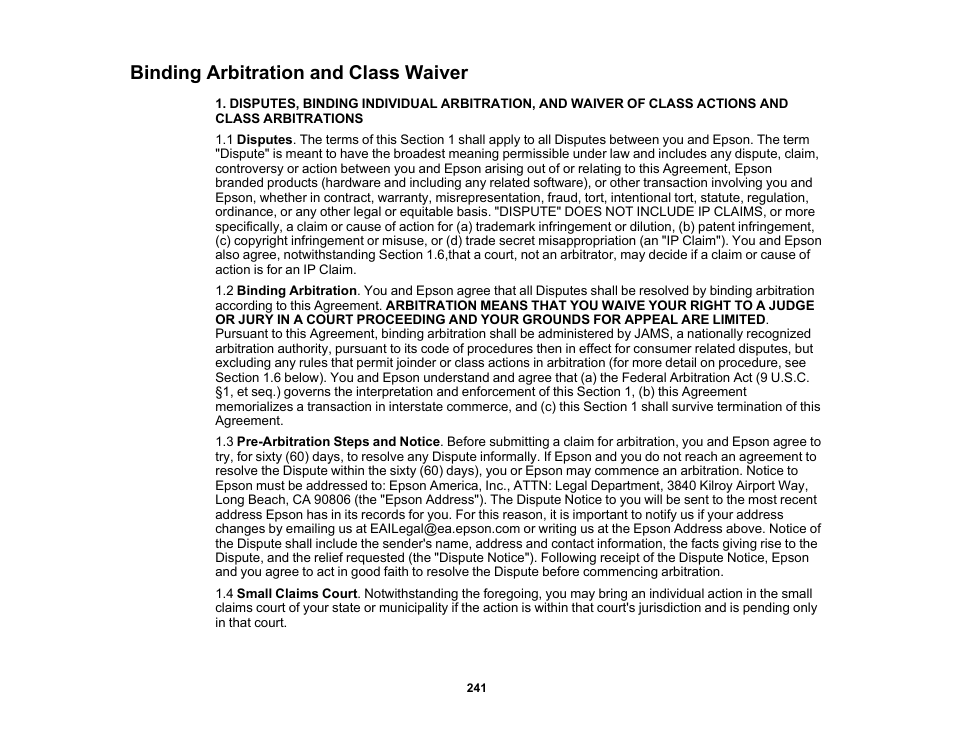 Binding Arbitration and Class Waiver

1. DISPUTES, BINDING INDIVIDUAL ARBITRATION, AND WAIVER OF CLASS ACTIONS AND CLASS ARBITRATIONS

1.1 Disputes. The terms of this Section 1 shall apply to all Disputes between you and Epson. The term "Dispute" is meant to have the broadest meaning permissible under law and includes any dispute, claim, controversy or action between you and Epson arising out of or relating to this Agreement, Epson branded products (hardware and including any related software), or other transaction involving you and Epson, whether in contract, warranty, misrepresentation, fraud, tort, intentional tort, statute, regulation, ordinance, or any other legal or equitable basis. "DISPUTE" DOES NOT INCLUDE IP CLAIMS, or more specifically, a claim or cause of action for (a) trademark infringement or dilution, (b) patent infringement, (c) copyright infringement or misuse, or (d) trade secret misappropriation (an "IP Claim"). You and Epson also agree, notwithstanding Section 1.6,that a court, not an arbitrator, may decide if a claim or cause of action is for an IP Claim.

1.2 Binding Arbitration. You and Epson agree that all Disputes shall be resolved by binding arbitration according to this Agreement. ARBITRATION MEANS THAT YOU WAIVE YOUR RIGHT TO A JUDGE OR JURY IN A COURT PROCEEDING AND YOUR GROUNDS FOR APPEAL ARE LIMITED. Pursuant to this Agreement, binding arbitration shall be administered by JAMS, a nationally recognized arbitration authority, pursuant to its code of procedures then in effect for consumer related disputes, but excluding any rules that permit joinder or class actions in arbitration (for more detail on procedure, see Section 1.6 below). You and Epson understand and agree that (a) the Federal Arbitration Act (9 U.S.C. §1, et seq.) governs the interpretation and enforcement of this Section 1, (b) this Agreement memorializes a transaction in interstate commerce, and (c) this Section 1 shall survive termination of this Agreement.

1.3 Pre-Arbitration Steps and Notice. Before submitting a claim for arbitration, you and Epson agree to try, for sixty (60) days, to resolve any Dispute informally. If Epson and you do not reach an agreement to resolve the Dispute within the sixty (60) days), you or Epson may commence an arbitration. Notice to Epson must be addressed to: Epson America, Inc., ATTN: Legal Department, 3840 Kilroy Airport Way, Long Beach, CA 90806 (the "Epson Address"). The Dispute Notice to you will be sent to the most recent address Epson has in its records for you. For this reason, it is important to notify us if your address changes by emailing us at EAILegal@ea.epson.com or writing us at the Epson Address above. Notice of the Dispute shall include the sender's name, address and contact information, the facts giving rise to the Dispute, and the relief requested (the "Dispute Notice"). Following receipt of the Dispute Notice, Epson and you agree to act in good faith to resolve the Dispute before commencing arbitration.

1.4 Small Claims Court. Notwithstanding the foregoing, you may bring an individual action in the small claims court of your state or municipality if the action is within that court's jurisdiction and is pending only in that court.

241